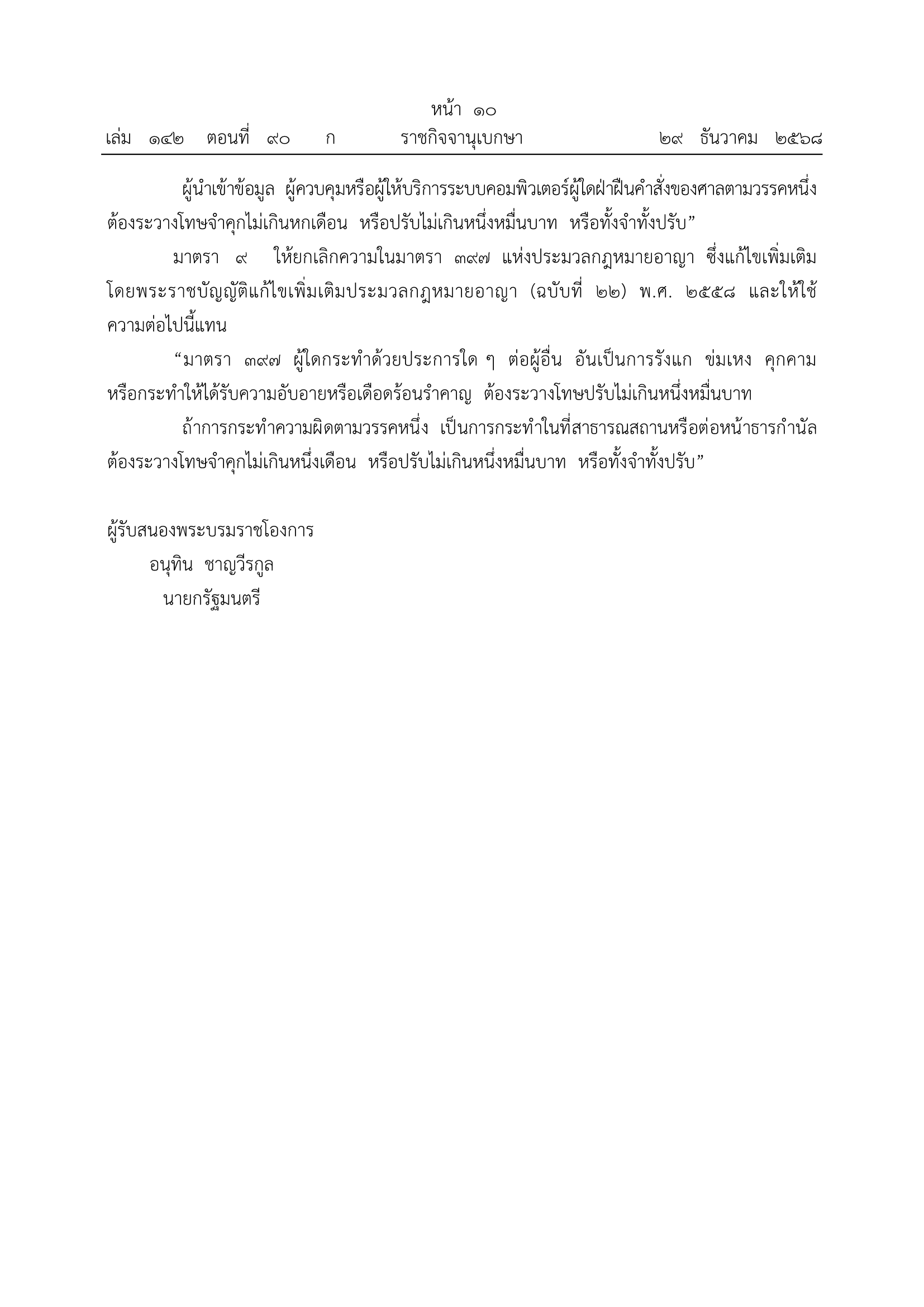 หน้า ๑๐
เล่ม ๑๔๒ ตอนที่ ๙๐ ก ราชกิจจานุเบกษา ๒๙ ธันวาคม ๒๕๖๘

ผู้นำเข้าข้อมูล ผู้ควบคุมหรือผู้ให้บริการระบบคอมพิวเตอร์ผู้ใดฝ่าฝืนคำสั่งของศาลตามวรรคหนึ่ง ต้องระวางโทษจำคุกไม่เกินหกเดือน หรือปรับไม่เกินหนึ่งหมื่นบาท หรือทั้งจำทั้งปรับ”

มาตรา ๙ ให้ยกเลิกความในมาตรา ๓๙๗ แห่งประมวลกฎหมายอาญา ซึ่งแก้ไขเพิ่มเติมโดยพระราชบัญญัติแก้ไขเพิ่มเติมประมวลกฎหมายอาญา (ฉบับที่ ๒๒) พ.ศ. ๒๕๕๘ และให้ใช้ความต่อไปนี้แทน

“มาตรา ๓๙๗ ผู้ใดกระทำด้วยประการใด ๆ ต่อผู้อื่น อันเป็นการรังแก ข่มเหง คุกคาม หรือกระทำให้ได้รับความอับอายหรือเดือดร้อนรำคาญ ต้องระวางโทษปรับไม่เกินหนึ่งหมื่นบาท

ถ้าการกระทำความผิดตามวรรคหนึ่ง เป็นการกระทำในที่สาธารณสถานหรือต่อหน้าธารกำนัล ต้องระวางโทษจำคุกไม่เกินหนึ่งเดือน หรือปรับไม่เกินหนึ่งหมื่นบาท หรือทั้งจำทั้งปรับ”

ผู้รับสนองพระบรมราชโองการ
อนุทิน ชาญวีรกูล
นายกรัฐมนตรี